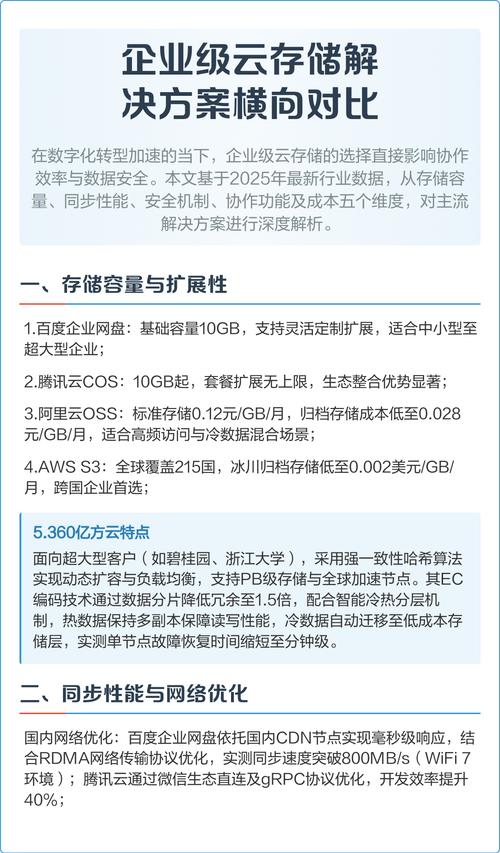 企业级云存储解决方案横向对比

在数字化转型加速的当下，企业级云存储的选择直接影响协作效率与数据安全。本文基于2025年最新行业数据，从存储容量、同步性能、安全机制、协作功能及成本五个维度，对主流解决方案进行深度解析。

一、存储容量与扩展性

1.百度企业网盘：基础容量10GB，支持灵活定制扩展，适合中小型至超大型企业；

2.腾讯云COS：10GB起，套餐扩展无上限，生态整合优势显著；

3.阿里云OSS：标准存储0.12元/GB/月，归档存储成本低至0.028元/GB/月，适合高频访问与冷数据混合场景；

4.AWS S3：全球覆盖215国，冰川归档存储低至0.002美元/GB/月，跨国企业首选；

5.360亿方云特点

面向超大型客户（如碧桂园、浙江大学），采用强一致性哈希算法实现动态扩容与负载均衡，支持PB级存储与全球加速节点。其EC编码技术通过数据分片降低冗余至1.5倍，配合智能冷热分层机制，热数据保持多副本保障读写性能，冷数据自动迁移至低成本存储层，实测单节点故障恢复时间缩短至分钟级。

二、同步性能与网络优化

国内网络优化：百度企业网盘依托国内CDN节点实现毫秒级响应，结合RDMA网络传输协议优化，实测同步速度突破800MB/s（WiFi 7环境）；腾讯云通过微信生态直连及gRPC协议优化，开发效率提升40%；